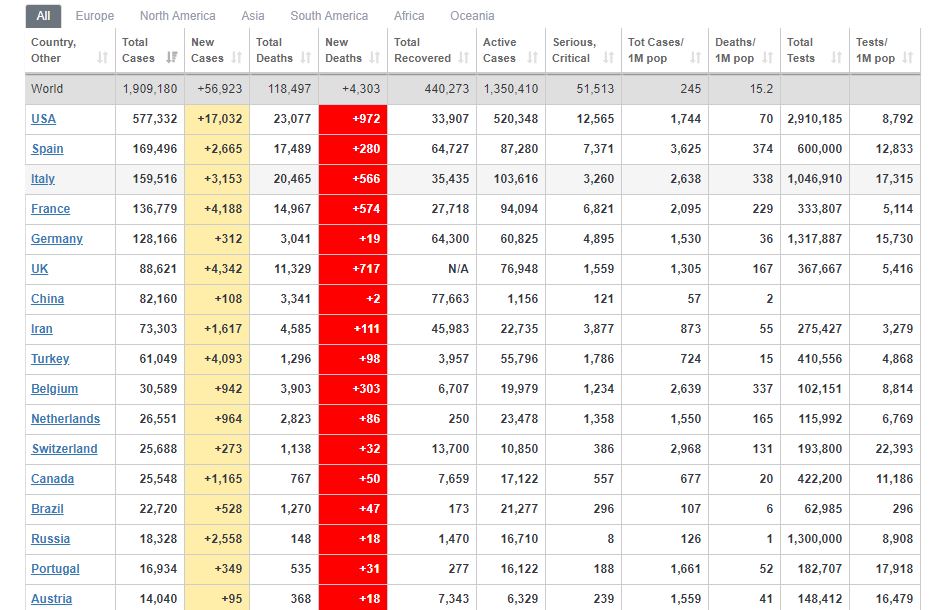 All Europe North America Asia South America Africa Oceania

| Country, Other | Total Cases | New Cases | Total Deaths | New Deaths | Total Recovered | Active Cases | Serious, Critical | Tot Cases/ 1M pop | Deaths/ 1M pop | Total Tests | Tests/ 1M pop |
|---|---|---|---|---|---|---|---|---|---|---|---|
| World | 1,909,180 | +56,923 | 118,497 | +4,303 | 440,273 | 1,350,410 | 51,513 | 245 | 15.2 | | |
| USA | 577,332 | +17,032 | 23,077 | +972 | 33,907 | 520,348 | 12,565 | 1,744 | 70 | 2,910,185 | 8,792 |
| Spain | 169,496 | +2,665 | 17,489 | +280 | 64,727 | 87,280 | 7,371 | 3,625 | 374 | 600,000 | 12,833 |
| Italy | 159,516 | +3,153 | 20,465 | +566 | 35,435 | 103,616 | 3,260 | 2,638 | 338 | 1,046,910 | 17,315 |
| France | 136,779 | +4,188 | 14,967 | +574 | 27,718 | 94,094 | 6,821 | 2,095 | 229 | 333,807 | 5,114 |
| Germany | 128,166 | +312 | 3,041 | +19 | 64,300 | 60,825 | 4,895 | 1,530 | 36 | 1,317,887 | 15,730 |
| UK | 88,621 | +4,342 | 11,329 | +717 | N/A | 76,948 | 1,559 | 1,305 | 167 | 367,667 | 5,416 |
| China | 82,160 | +108 | 3,341 | +2 | 77,663 | 1,156 | 121 | 57 | 2 | | |
| Iran | 73,303 | +1,617 | 4,585 | +111 | 45,983 | 22,735 | 3,877 | 873 | 55 | 275,427 | 3,279 |
| Turkey | 61,049 | +4,093 | 1,296 | +98 | 3,957 | 55,796 | 1,786 | 724 | 15 | 410,556 | 4,868 |
| Belgium | 30,589 | +942 | 3,903 | +303 | 6,707 | 19,979 | 1,234 | 2,639 | 337 | 102,151 | 8,814 |
| Netherlands | 26,551 | +964 | 2,823 | +86 | 250 | 23,478 | 1,358 | 1,550 | 165 | 115,992 | 6,769 |
| Switzerland | 25,688 | +273 | 1,138 | +32 | 13,700 | 10,850 | 386 | 2,968 | 131 | 193,800 | 22,393 |
| Canada | 25,548 | +1,165 | 767 | +50 | 7,659 | 17,122 | 557 | 677 | 20 | 422,200 | 11,186 |
| Brazil | 22,720 | +528 | 1,270 | +47 | 173 | 21,277 | 296 | 107 | 6 | 62,985 | 296 |
| Russia | 18,328 | +2,558 | 148 | +18 | 1,470 | 16,710 | 8 | 126 | 1 | 1,300,000 | 8,908 |
| Portugal | 16,934 | +349 | 535 | +31 | 277 | 16,122 | 188 | 1,661 | 52 | 182,707 | 17,918 |
| Austria | 14,040 | +95 | 368 | +18 | 7,343 | 6,329 | 239 | 1,559 | 41 | 148,412 | 16,479 |